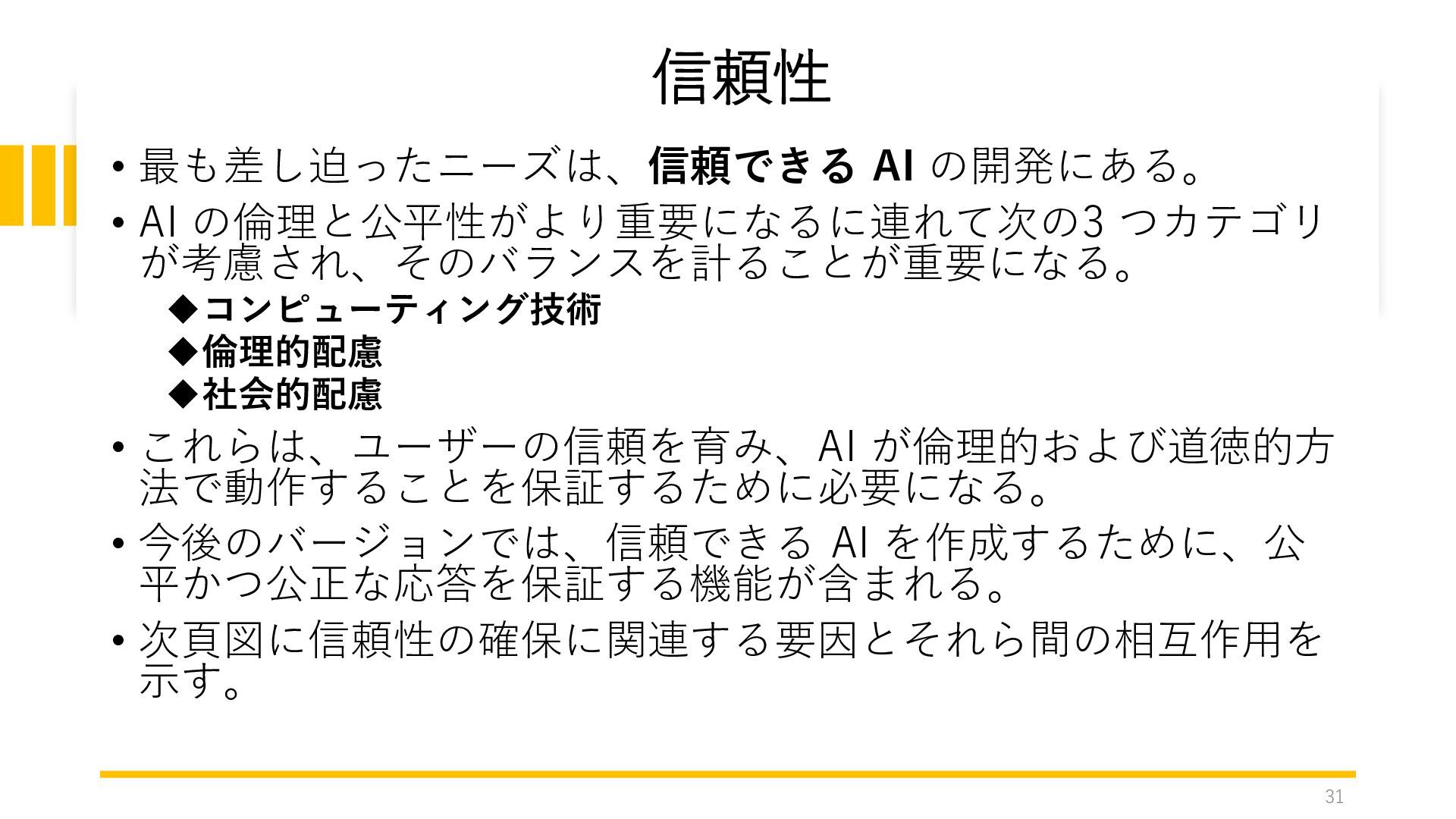 信頼性

• 最も差し迫ったニーズは、信頼できるAIの開発にある。

• AIの倫理と公平性がより重要になるに連れて次の3つカテゴリが考慮され、そのバランスを計ることが重要になる。

◆コンピューティング技術
◆倫理的配慮
◆社会的配慮

• これらは、ユーザーの信頼を育み、AIが倫理的および道徳的方法で動作することを保証するために必要になる。

• 今後のバージョンでは、信頼できるAIを作成するために、公平かつ公正な応答を保証する機能が含まれる。

• 次頁図に信頼性の確保に関連する要因とそれら間の相互作用を示す。

31